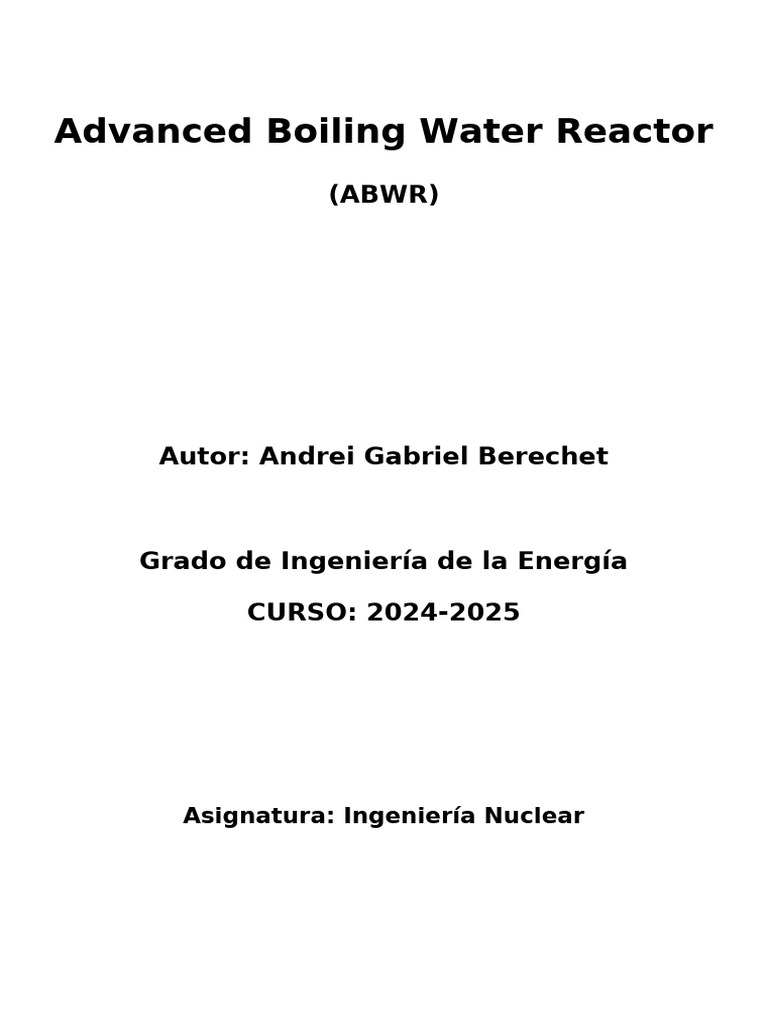 Advanced Boiling Water Reactor

(ABWR)

Autor: Andrei Gabriel Berechet

Grado de Ingeniería de la Energía

CURSO: 2024-2025

Asignatura: Ingeniería Nuclear